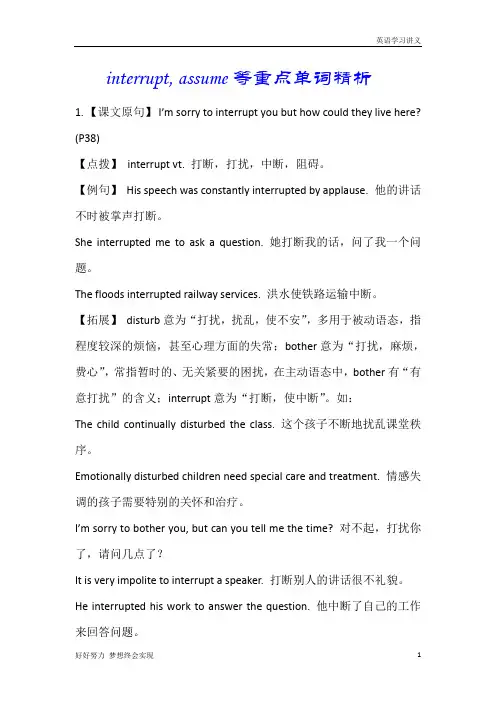 英语学习讲义

interrupt, assume 等重点单词精析

1.【课文原句】I'm sorry to interrupt you but how could they live here? (P38)

【点拨】 interrupt vt. 打断，打扰，中断，阻碍。

【例句】 His speech was constantly interrupted by applause. 他的讲话不时被掌声打断。

She interrupted me to ask a question. 她打断我的话，问了我一个问题。

The floods interrupted railway services. 洪水使铁路运输中断。

【拓展】 disturb 意为“打扰，扰乱，使不安”，多用于被动语态，指程度较深的烦恼，甚至心理方面的失常；bother 意为“打扰，麻烦，费心”，常指暂时的、无关紧要的困扰，在主动语态中，bother 有“有意打扰”的含义；interrupt 意为“打断，使中断”。如：

The child continually disturbed the class. 这个孩子不断地扰乱课堂秩序。

Emotionally disturbed children need special care and treatment. 情感失调的孩子需要特别的关怀和治疗。

I'm sorry to bother you, but can you tell me the time? 对不起，打扰你了，请问几点了？

It is very impolite to interrupt a speaker. 打断别人的讲话很不礼貌。

He interrupted his work to answer the question. 他中断了自己的工作来回答问题。

好好努力 梦想终会实现

1